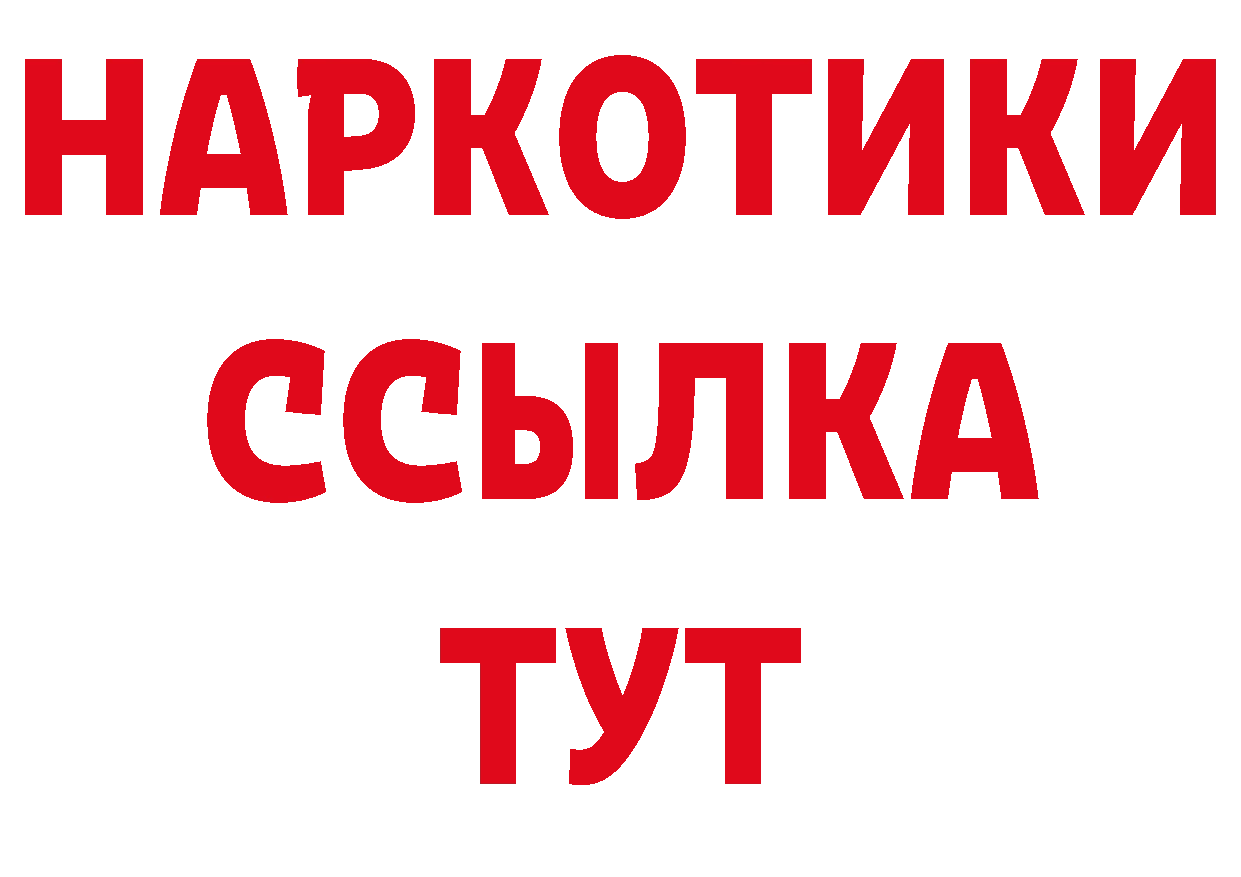 НАРКОТИКИ
ССЫЛКА
ТУТ